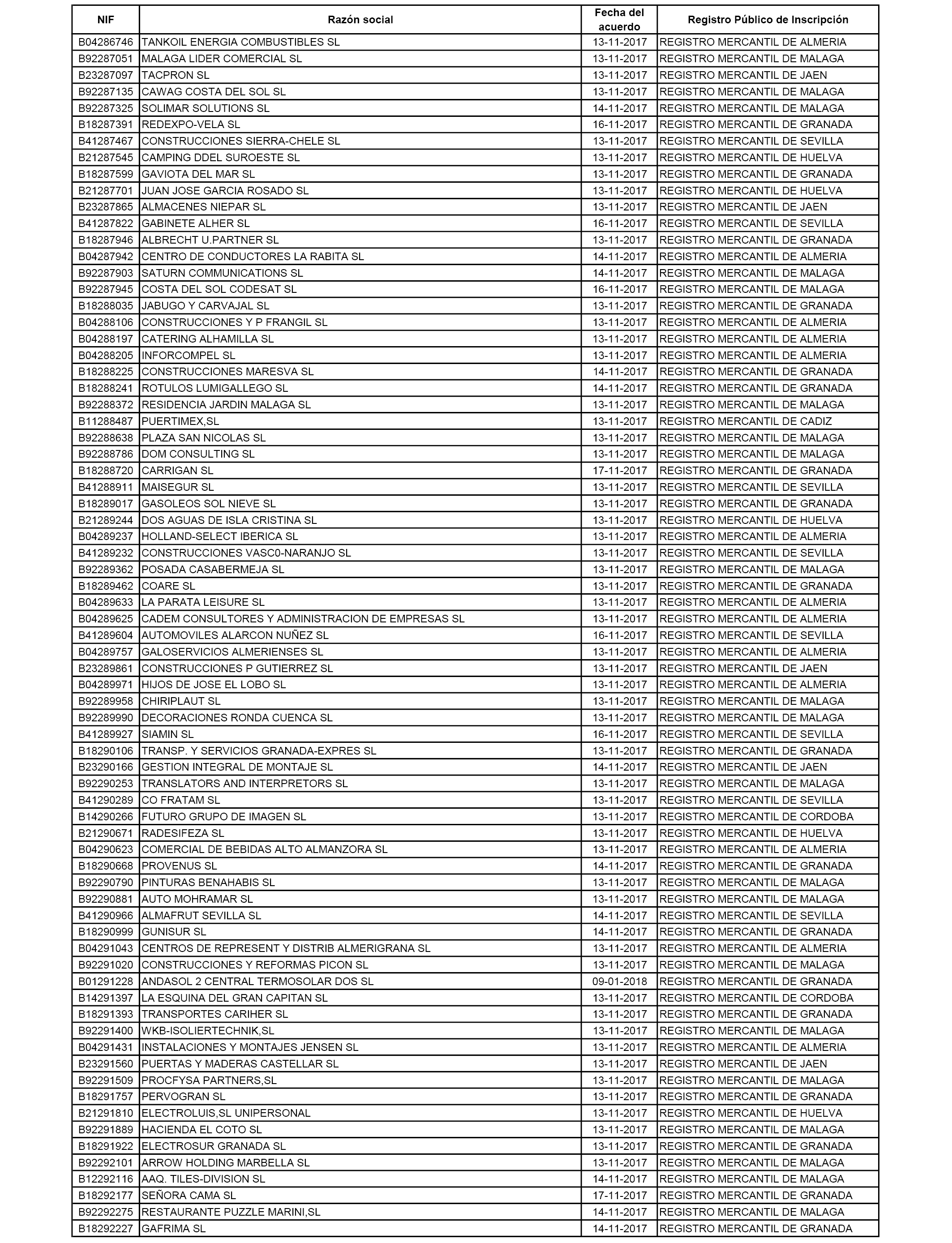 | NIF | Razón social | Fecha del acuerdo | Registro Público de Inscripción |
|---|---|---|---|
| B04286746 | TANKOIL ENERGIA COMBUSTIBLES SL | 13-11-2017 | REGISTRO MERCANTIL DE ALMERIA |
| B92287051 | MALAGA LIDER COMERCIAL SL | 13-11-2017 | REGISTRO MERCANTIL DE MALAGA |
| B23287097 | TACPRON SL | 13-11-2017 | REGISTRO MERCANTIL DE JAEN |
| B92287135 | CAWAG COSTA DEL SOL SL | 13-11-2017 | REGISTRO MERCANTIL DE MALAGA |
| B92287325 | SOLIMAR SOLUTIONS SL | 14-11-2017 | REGISTRO MERCANTIL DE MALAGA |
| B18287391 | REDEXPO-VELA SL | 16-11-2017 | REGISTRO MERCANTIL DE GRANADA |
| B41287467 | CONSTRUCCIONES SIERRA-CHELE SL | 13-11-2017 | REGISTRO MERCANTIL DE SEVILLA |
| B21287545 | CAMPING DDEL SUROESTE SL | 13-11-2017 | REGISTRO MERCANTIL DE HUELVA |
| B18287599 | GAVIOTA DEL MAR SL | 13-11-2017 | REGISTRO MERCANTIL DE GRANADA |
| B21287701 | JUAN JOSE GARCIA ROSADO SL | 13-11-2017 | REGISTRO MERCANTIL DE HUELVA |
| B23287865 | ALMACENES NIEPAR SL | 13-11-2017 | REGISTRO MERCANTIL DE JAEN |
| B41287822 | GABINETE ALHER SL | 16-11-2017 | REGISTRO MERCANTIL DE SEVILLA |
| B18287946 | ALBRECHT U.PARTNER SL | 13-11-2017 | REGISTRO MERCANTIL DE GRANADA |
| B04287942 | CENTRO DE CONDUCTORES LA RABITA SL | 14-11-2017 | REGISTRO MERCANTIL DE ALMERIA |
| B92287903 | SATURN COMMUNICATIONS SL | 14-11-2017 | REGISTRO MERCANTIL DE MALAGA |
| B92287945 | COSTA DEL SOL CODESAT SL | 16-11-2017 | REGISTRO MERCANTIL DE MALAGA |
| B18288035 | JABUGO Y CARVAJAL SL | 13-11-2017 | REGISTRO MERCANTIL DE GRANADA |
| B04288106 | CONSTRUCCIONES Y P FRANGIL SL | 13-11-2017 | REGISTRO MERCANTIL DE ALMERIA |
| B04288197 | CATERING ALHAMILLA SL | 13-11-2017 | REGISTRO MERCANTIL DE ALMERIA |
| B04288205 | INFORCOMPEL SL | 13-11-2017 | REGISTRO MERCANTIL DE ALMERIA |
| B18288225 | CONSTRUCCIONES MARESVA SL | 14-11-2017 | REGISTRO MERCANTIL DE GRANADA |
| B18288241 | ROTULOS LUMIGALLEGO SL | 14-11-2017 | REGISTRO MERCANTIL DE GRANADA |
| B92288372 | RESIDENCIA JARDIN MALAGA SL | 13-11-2017 | REGISTRO MERCANTIL DE MALAGA |
| B11288487 | PUERTIMEX,SL | 13-11-2017 | REGISTRO MERCANTIL DE CADIZ |
| B92288638 | PLAZA SAN NICOLAS SL | 13-11-2017 | REGISTRO MERCANTIL DE MALAGA |
| B92288786 | DOM CONSULTING SL | 13-11-2017 | REGISTRO MERCANTIL DE MALAGA |
| B18288720 | CARRIGAN SL | 17-11-2017 | REGISTRO MERCANTIL DE GRANADA |
| B41288911 | MAISEGUR SL | 13-11-2017 | REGISTRO MERCANTIL DE SEVILLA |
| B18289017 | GASOLEOS SOL NIEVE SL | 13-11-2017 | REGISTRO MERCANTIL DE GRANADA |
| B21289244 | DOS AGUAS DE ISLA CRISTINA SL | 13-11-2017 | REGISTRO MERCANTIL DE HUELVA |
| B04289237 | HOLLAND-SELECT IBERICA SL | 13-11-2017 | REGISTRO MERCANTIL DE ALMERIA |
| B41289232 | CONSTRUCCIONES VASC0-NARANJO SL | 13-11-2017 | REGISTRO MERCANTIL DE SEVILLA |
| B92289362 | POSADA CASABERMEJA SL | 13-11-2017 | REGISTRO MERCANTIL DE MALAGA |
| B18289462 | COARE SL | 13-11-2017 | REGISTRO MERCANTIL DE GRANADA |
| B04289633 | LA PARATA LEISURE SL | 13-11-2017 | REGISTRO MERCANTIL DE ALMERIA |
| B04289625 | CADEM CONSULTORES Y ADMINISTRACION DE EMPRESAS SL | 13-11-2017 | REGISTRO MERCANTIL DE ALMERIA |
| B41289604 | AUTOMOVILES ALARCON NUÑEZ SL | 16-11-2017 | REGISTRO MERCANTIL DE SEVILLA |
| B04289757 | GALOSERVICIOS ALMERIENSES SL | 13-11-2017 | REGISTRO MERCANTIL DE ALMERIA |
| B23289861 | CONSTRUCCIONES P GUTIERREZ SL | 13-11-2017 | REGISTRO MERCANTIL DE JAEN |
| B04289971 | HIJOS DE JOSE EL LOBO SL | 13-11-2017 | REGISTRO MERCANTIL DE ALMERIA |
| B92289958 | CHIRIPLAUT SL | 13-11-2017 | REGISTRO MERCANTIL DE MALAGA |
| B92289990 | DECORACIONES RONDA CUENCA SL | 13-11-2017 | REGISTRO MERCANTIL DE MALAGA |
| B41289927 | SIAMIN SL | 16-11-2017 | REGISTRO MERCANTIL DE SEVILLA |
| B18290106 | TRANSP. Y SERVICIOS GRANADA-EXPRES SL | 13-11-2017 | REGISTRO MERCANTIL DE GRANADA |
| B23290166 | GESTION INTEGRAL DE MONTAJE SL | 14-11-2017 | REGISTRO MERCANTIL DE JAEN |
| B92290253 | TRANSLATORS AND INTERPRETORS SL | 13-11-2017 | REGISTRO MERCANTIL DE MALAGA |
| B41290289 | CO FRATAM SL | 13-11-2017 | REGISTRO MERCANTIL DE SEVILLA |
| B14290266 | FUTURO GRUPO DE IMAGEN SL | 13-11-2017 | REGISTRO MERCANTIL DE CORDOBA |
| B21290671 | RADESIFEZA SL | 13-11-2017 | REGISTRO MERCANTIL DE HUELVA |
| B04290623 | COMERCIAL DE BEBIDAS ALTO ALMANZORA SL | 13-11-2017 | REGISTRO MERCANTIL DE ALMERIA |
| B18290668 | PROVENUS SL | 14-11-2017 | REGISTRO MERCANTIL DE GRANADA |
| B92290790 | PINTURAS BENAHABIS SL | 13-11-2017 | REGISTRO MERCANTIL DE MALAGA |
| B92290881 | AUTO MOHRAMAR SL | 13-11-2017 | REGISTRO MERCANTIL DE MALAGA |
| B41290966 | ALMAFRUT SEVILLA SL | 14-11-2017 | REGISTRO MERCANTIL DE SEVILLA |
| B18290999 | GUNISUR SL | 14-11-2017 | REGISTRO MERCANTIL DE GRANADA |
| B04291043 | CENTROS DE REPRESENT Y DISTRIB ALMERIGRANA SL | 13-11-2017 | REGISTRO MERCANTIL DE ALMERIA |
| B92291020 | CONSTRUCCIONES Y REFORMAS PICON SL | 13-11-2017 | REGISTRO MERCANTIL DE MALAGA |
| B01291228 | ANDASOL 2 CENTRAL TERMOSOLAR DOS SL | 09-01-2018 | REGISTRO MERCANTIL DE GRANADA |
| B14291397 | LA ESQUINA DEL GRAN CAPITAN SL | 13-11-2017 | REGISTRO MERCANTIL DE CORDOBA |
| B18291393 | TRANSPORTES CARIHER SL | 13-11-2017 | REGISTRO MERCANTIL DE GRANADA |
| B92291400 | WKB-ISOLIERTECHNIK,SL | 13-11-2017 | REGISTRO MERCANTIL DE MALAGA |
| B04291431 | INSTALACIONES Y MONTAJES JENSEN SL | 13-11-2017 | REGISTRO MERCANTIL DE ALMERIA |
| B23291560 | PUERTAS Y MADERAS CASTELLAR SL | 13-11-2017 | REGISTRO MERCANTIL DE JAEN |
| B92291509 | PROCFYSA PARTNERS,SL | 13-11-2017 | REGISTRO MERCANTIL DE MALAGA |
| B18291757 | PERVOGRAN SL | 13-11-2017 | REGISTRO MERCANTIL DE GRANADA |
| B21291810 | ELECTROLUIS,SL UNIPERSONAL | 13-11-2017 | REGISTRO MERCANTIL DE HUELVA |
| B92291889 | HACIENDA EL COTO SL | 13-11-2017 | REGISTRO MERCANTIL DE MALAGA |
| B18291922 | ELECTROSUR GRANADA SL | 13-11-2017 | REGISTRO MERCANTIL DE GRANADA |
| B92292101 | ARROW HOLDING MARBELLA SL | 13-11-2017 | REGISTRO MERCANTIL DE MALAGA |
| B12292116 | AAQ. TILES-DIVISION SL | 14-11-2017 | REGISTRO MERCANTIL DE MALAGA |
| B18292177 | SEÑORA CAMA SL | 17-11-2017 | REGISTRO MERCANTIL DE GRANADA |
| B92292275 | RESTAURANTE PUZZLE MARINI,SL | 14-11-2017 | REGISTRO MERCANTIL DE MALAGA |
| B18292227 | GAFRIMA SL | 14-11-2017 | REGISTRO MERCANTIL DE GRANADA |